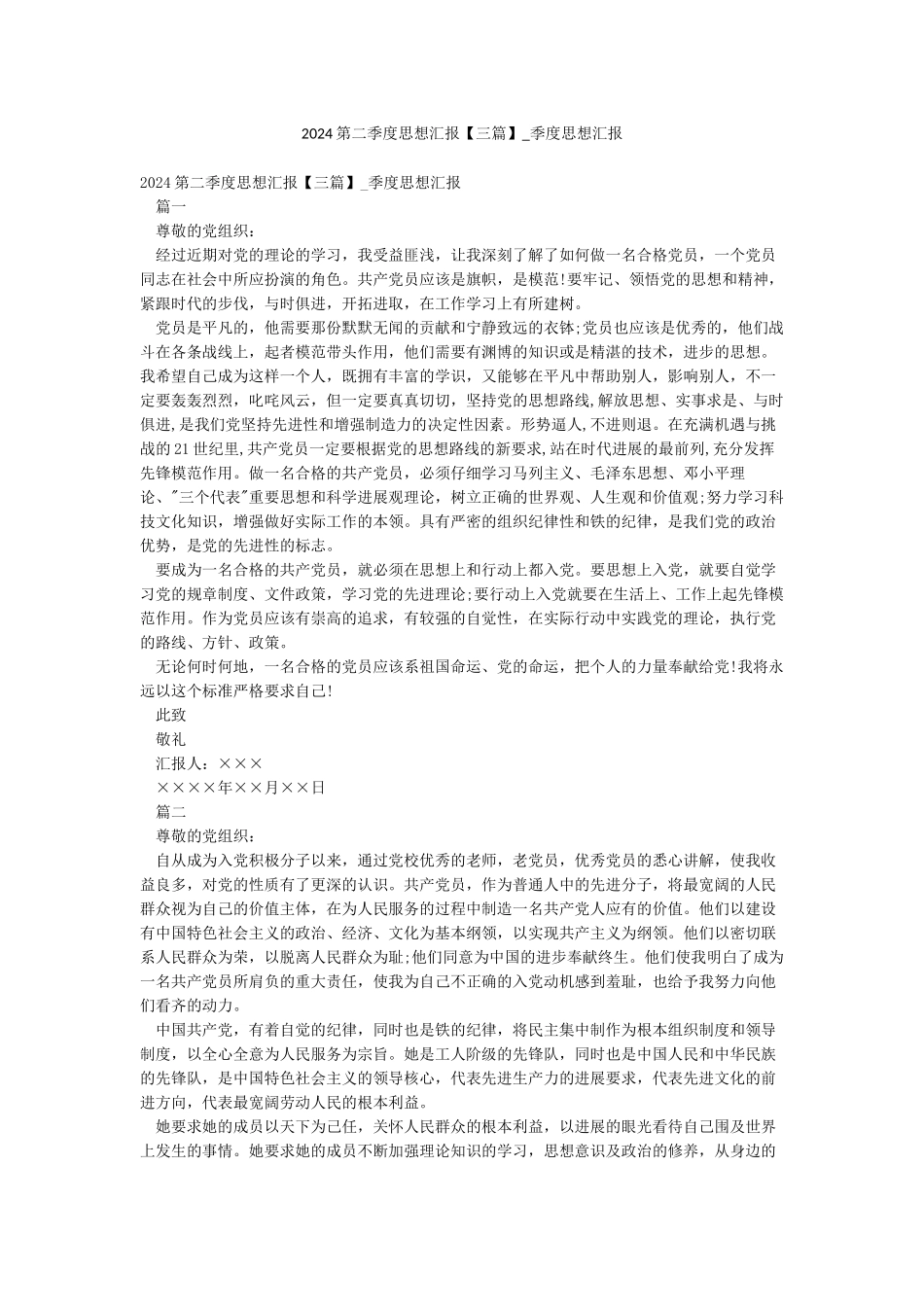 2024 第二季度思想汇报【三篇】_季度思想汇报

2024 第二季度思想汇报【三篇】_季度思想汇报

篇一

尊敬的党组织：

经过近期对党的理论的学习，我受益匪浅，让我深刻了解了如何做一名合格党员，一个党员同志在社会中所应扮演的角色。共产党员应该是旗帜，是模范!要牢记、领悟党的思想和精神，紧跟时代的步伐，与时俱进，开拓进取，在工作学习上有所建树。

党员是平凡的，他需要那份默默无闻的贡献和宁静致远的衣钵;党员也应该是优秀的，他们战斗在各条战线上，起者模范带头作用，他们需要有渊博的知识或是精湛的技术，进步的思想。我希望自己成为这样一个人，既拥有丰富的学识，又能够在平凡中帮助别人，影响别人，不一定要轰轰烈烈，叱咤风云，但一定要真真切切，坚持党的思想路线,解放思想、实事求是、与时俱进,是我们党坚持先进性和增强制造力的决定性因素。形势逼人,不进则退。在充满机遇与挑战的 21 世纪里,共产党员一定要根据党的思想路线的新要求,站在时代进展的最前列,充分发挥先锋模范作用。做一名合格的共产党员，必须仔细学习马列主义、毛泽东思想、邓小平理论、"三个代表"重要思想和科学进展观理论，树立正确的世界观、人生观和价值观;努力学习科技文化知识，增强做好实际工作的本领。具有严密的组织纪律性和铁的纪律，是我们党的政治优势，是党的先进性的标志。

要成为一名合格的共产党员，就必须在思想上和行动上都入党。要思想上入党，就要自觉学习党的规章制度、文件政策，学习党的先进理论;要行动上入党就要在生活上、工作上起先锋模范作用。作为党员应该有崇高的追求，有较强的自觉性，在实际行动中实践党的理论，执行党的路线、方针、政策。

无论何时何地，一名合格的党员应该系祖国命运、党的命运，把个人的力量奉献给党!我将永远以这个标准严格要求自己!

此致

敬礼

汇报人：×××

××××年××月××日

篇二

尊敬的党组织：

自从成为入党积极分子以来，通过党校优秀的老师，老党员，优秀党员的悉心讲解，使我收益良多，对党的性质有了更深的认识。共产党员，作为普通人中的先进分子，将最宽阔的人民群众视为自己的价值主体，在为人民服务的过程中制造一名共产党人应有的价值。他们以建设有中国特色社会主义的政治、经济、文化为基本纲领，以实现共产主义为纲领。他们以密切联系人民群众为荣，以脱离人民群众为耻;他们同意为中国的进步奉献终生。他们使我明白了成为一名共产党员所肩负的重大责任，使我为自己不正确的入党动机感到羞耻，也给予我努力向他们看齐的动力。

中国共产党，有着自觉的纪律，同时也是铁的纪律，将民主集中制作为根本组织制度和领导制度，以全心全意为人民服务为宗旨。她是工人阶级的先锋队，同时也是中国人民和中华民族的先锋队，是中国特色社会主义的领导核心，代表先进生产力的进展要求，代表先进文化的前进方向，代表最宽阔劳动人民的根本利益。

她要求她的成员以天下为己任，关怀人民群众的根本利益，以进展的眼光看待自己围及世界上发生的事情。她要求她的成员不断加强理论知识的学习，思想意识及政治的修养，从身边的